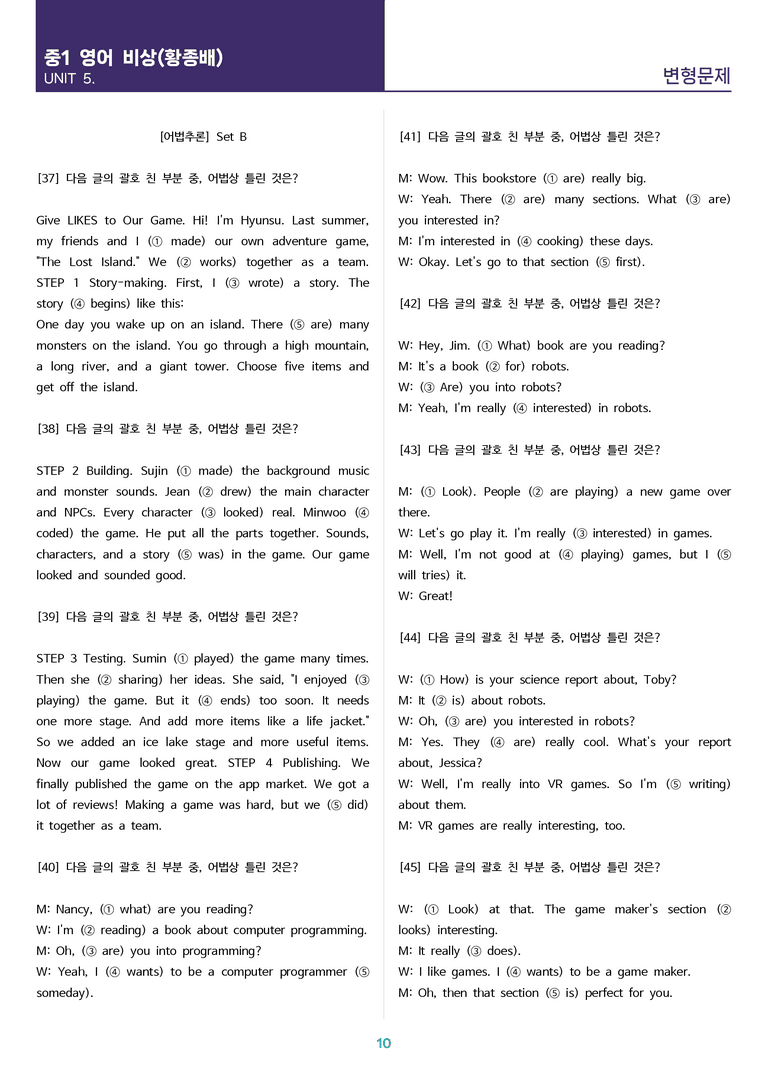 중1 영어 비상(황종배)
UNIT 5.

변형문제

[어법추론] Set B

[37] 다음 글의 괄호 친 부분 중, 어법상 틀린 것은?

Give LIKES to Our Game. Hi! I'm Hyunsu. Last summer, my friends and I (① made) our own adventure game, "The Lost Island." We (② works) together as a team. STEP 1 Story-making. First, I (③ wrote) a story. The story (④ begins) like this:
One day you wake up on an island. There (⑤ are) many monsters on the island. You go through a high mountain, a long river, and a giant tower. Choose five items and get off the island.

[38] 다음 글의 괄호 친 부분 중, 어법상 틀린 것은?

STEP 2 Building. Sujin (① made) the background music and monster sounds. Jean (② drew) the main character and NPCs. Every character (③ looked) real. Minwoo (④ coded) the game. He put all the parts together. Sounds, characters, and a story (⑤ was) in the game. Our game looked and sounded good.

[39] 다음 글의 괄호 친 부분 중, 어법상 틀린 것은?

STEP 3 Testing. Sumin (① played) the game many times. Then she (② sharing) her ideas. She said, "I enjoyed (③ playing) the game. But it (④ ends) too soon. It needs one more stage. And add more items like a life jacket." So we added an ice lake stage and more useful items. Now our game looked great. STEP 4 Publishing. We finally published the game on the app market. We got a lot of reviews! Making a game was hard, but we (⑤ did) it together as a team.

[40] 다음 글의 괄호 친 부분 중, 어법상 틀린 것은?

M: Nancy, (① what) are you reading?
W: I'm (② reading) a book about computer programming.
M: Oh, (③ are) you into programming?
W: Yeah, I (④ wants) to be a computer programmer (⑤ someday).

[41] 다음 글의 괄호 친 부분 중, 어법상 틀린 것은?

M: Wow. This bookstore (① are) really big.
W: Yeah. There (② are) many sections. What (③ are) you interested in?
M: I'm interested in (④ cooking) these days.
W: Okay. Let's go to that section (⑤ first).

[42] 다음 글의 괄호 친 부분 중, 어법상 틀린 것은?

W: Hey, Jim. (① What) book are you reading?
M: It's a book (② for) robots.
W: (③ Are) you into robots?
M: Yeah, I'm really (④ interested) in robots.

[43] 다음 글의 괄호 친 부분 중, 어법상 틀린 것은?

M: (① Look). People (② are playing) a new game over there.
W: Let's go play it. I'm really (③ interested) in games.
M: Well, I'm not good at (④ playing) games, but I (⑤ will tries) it.
W: Great!

[44] 다음 글의 괄호 친 부분 중, 어법상 틀린 것은?

W: (① How) is your science report about, Toby?
M: It (② is) about robots.
W: Oh, (③ are) you interested in robots?
M: Yes. They (④ are) really cool. What's your report about, Jessica?
W: Well, I'm really into VR games. So I'm (⑤ writing) about them.
M: VR games are really interesting, too.

[45] 다음 글의 괄호 친 부분 중, 어법상 틀린 것은?

W: (① Look) at that. The game maker's section (② looks) interesting.
M: It really (③ does).
W: I like games. I (④ wants) to be a game maker.
M: Oh, then that section (⑤ is) perfect for you.

10